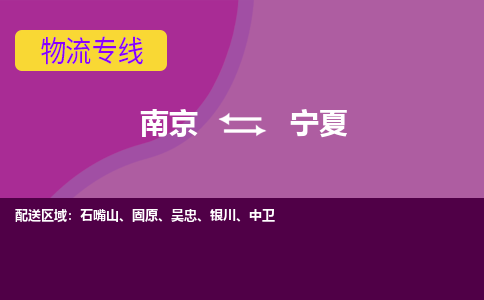 物流专线

南京 ⇆ 宁夏

配送区域：石嘴山、固原、吴忠、银川、中卫